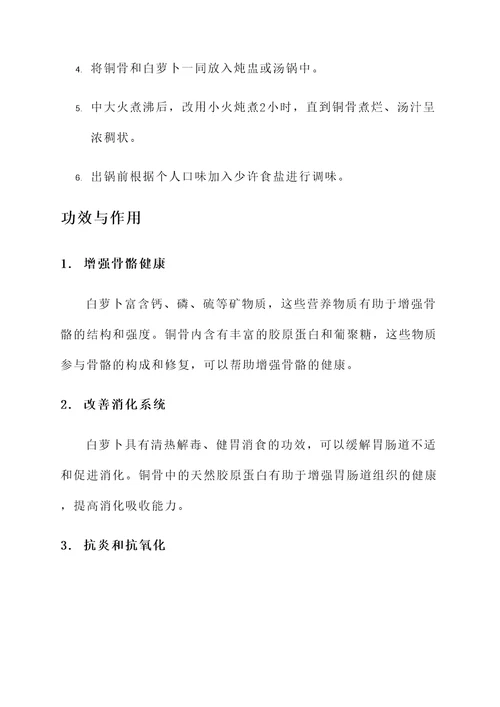 4. 将铜骨和白萝卜一同放入炖盅或汤锅中。

5. 中大火煮沸后，改用小火炖煮2小时，直到铜骨煮烂、汤汁呈浓稠状。

6. 出锅前根据个人口味加入少许食盐进行调味。

功效与作用

1. 增强骨骼健康

白萝卜富含钙、磷、硫等矿物质，这些营养物质有助于增强骨骼的结构和强度。铜骨内含有丰富的胶原蛋白和葡聚糖，这些物质参与骨骼的构成和修复，可以帮助增强骨骼的健康。

2. 改善消化系统

白萝卜具有清热解毒、健胃消食的功效，可以缓解胃肠道不适和促进消化。铜骨中的天然胶原蛋白有助于增强胃肠道组织的健康，提高消化吸收能力。

3. 抗炎和抗氧化